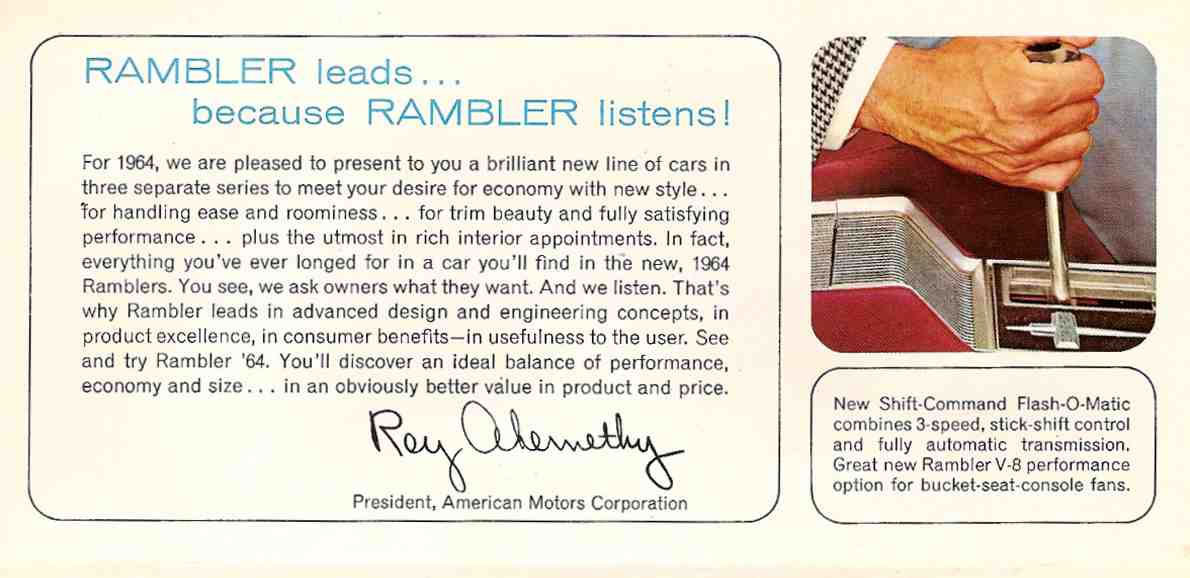 RAMBLER leads...
because RAMBLER listens!

For 1964, we are pleased to present to you a brilliant new line of cars in three separate series to meet your desire for economy with new style... for handling ease and roominess... for trim beauty and fully satisfying performance... plus the utmost in rich interior appointments. In fact, everything you've ever longed for in a car you'll find in the new, 1964 Ramblers. You see, we ask owners what they want. And we listen. That's why Rambler leads in advanced design and engineering concepts, in product excellence, in consumer benefits—in usefulness to the user. See and try Rambler '64. You'll discover an ideal balance of performance, economy and size... in an obviously better value in product and price.

Roy Abernethy

President, American Motors Corporation

New Shift-Command Flash-O-Matic combines 3-speed, stick-shift control and fully automatic transmission. Great new Rambler V-8 performance option for bucket-seat-console fans.